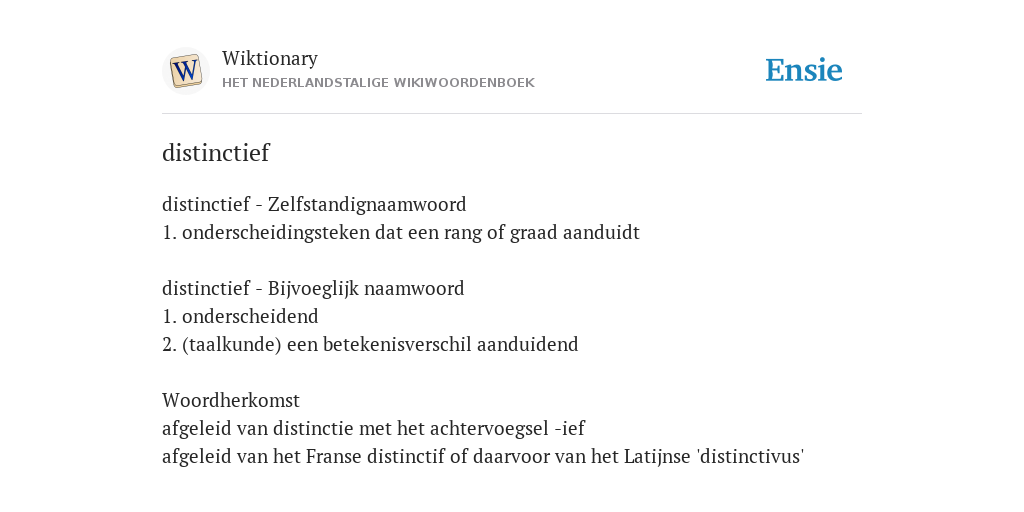 W

Wiktionary
HET NEDERLANDSTALIGE WIKIWOORDENBOEK

Ensie

distinctief

distinctief - Zelfstandignaamwoord
1. onderscheidingsteken dat een rang of graad aanduidt

distinctief - Bijvoeglijk naamwoord
1. onderscheidend
2. (taalkunde) een betekenisverschil aanduidend

Woordherkomst
afgeleid van distinctie met het achtervoegsel -ief
afgeleid van het Franse distinctif of daarvoor van het Latijnse 'distinctivus'